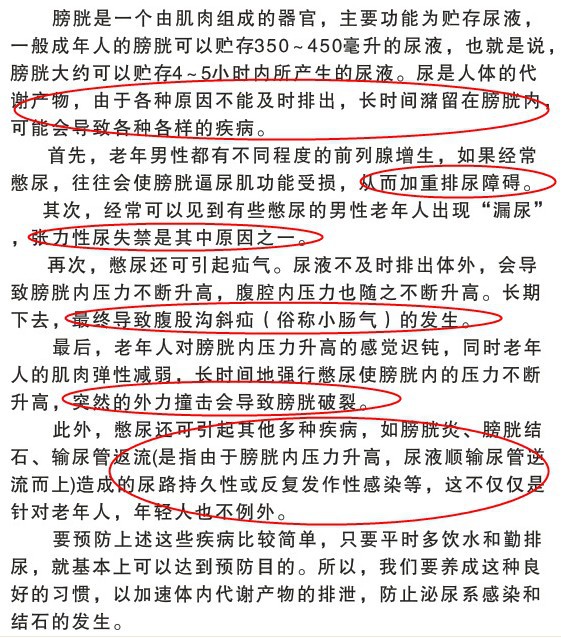 膀胱是一个由肌肉组成的器官，主要功能为贮存尿液，一般成年人的膀胱可以贮存350～450毫升的尿液，也就是说，膀胱大约可以贮存4～5小时内所产生的尿液。尿是人体的代谢产物，由于各种原因不能及时排出，长时间潴留在膀胱内，可能会导致各种各样的疾病。

首先，老年男性都有不同程度的前列腺增生，如果经常憋尿，往往会使膀胱逼尿肌功能受损，从而加重排尿障碍。

其次，经常可以见到有些憋尿的男性老年人出现“漏尿”，张力性尿失禁是其中原因之一。

再次，憋尿还可引起疝气。尿液不及时排出体外，会导致膀胱内压力不断升高，腹腔内压力也随之不断升高。长期下去，最终导致腹股沟斜疝（俗称小肠气）的发生。

最后，老年人对膀胱内压力升高的感觉迟钝，同时老年人的肌肉弹性减弱，长时间地强行憋尿使膀胱内的压力不断升高，突然的外力撞击会导致膀胱破裂。

此外，憋尿还可引起其他多种疾病，如膀胱炎、膀胱结石、输尿管返流(是指由于膀胱内压力升高，尿液顺输尿管逆流而上)造成的尿路持久性或反复发作性感染等，这不仅仅是针对老年人，年轻人也不例外。

要预防上述这些疾病比较简单，只要平时多饮水和勤排尿，就基本上可以达到预防目的。所以，我们要养成这种良好的习惯，以加速体内代谢产物的排泄，防止泌尿系感染和结石的发生。